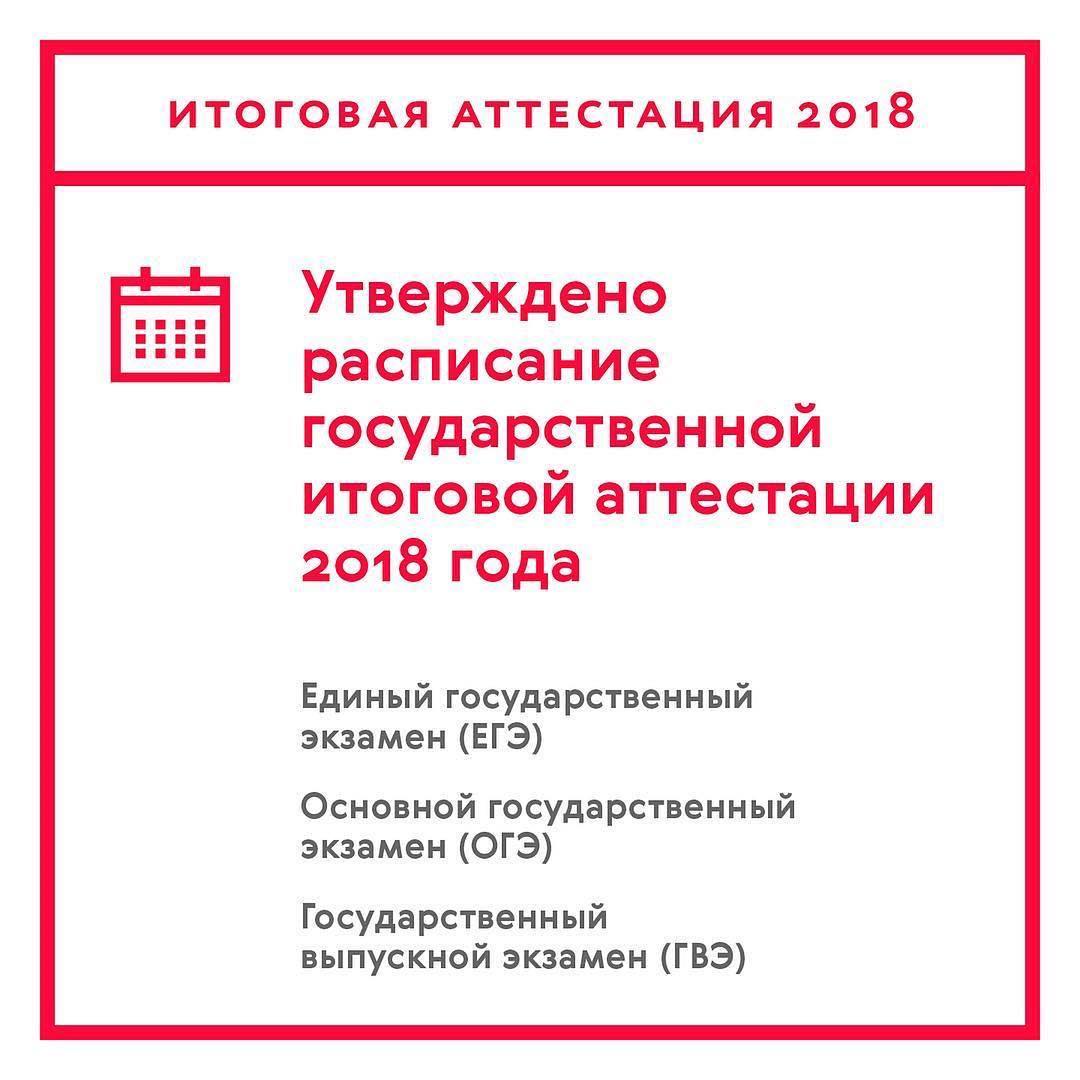 ИТОГОВАЯ АТТЕСТАЦИЯ 2018

Утверждено расписание государственной итоговой аттестации 2018 года

Единый государственный экзамен (ЕГЭ)

Основной государственный экзамен (ОГЭ)

Государственный выпускной экзамен (ГВЭ)